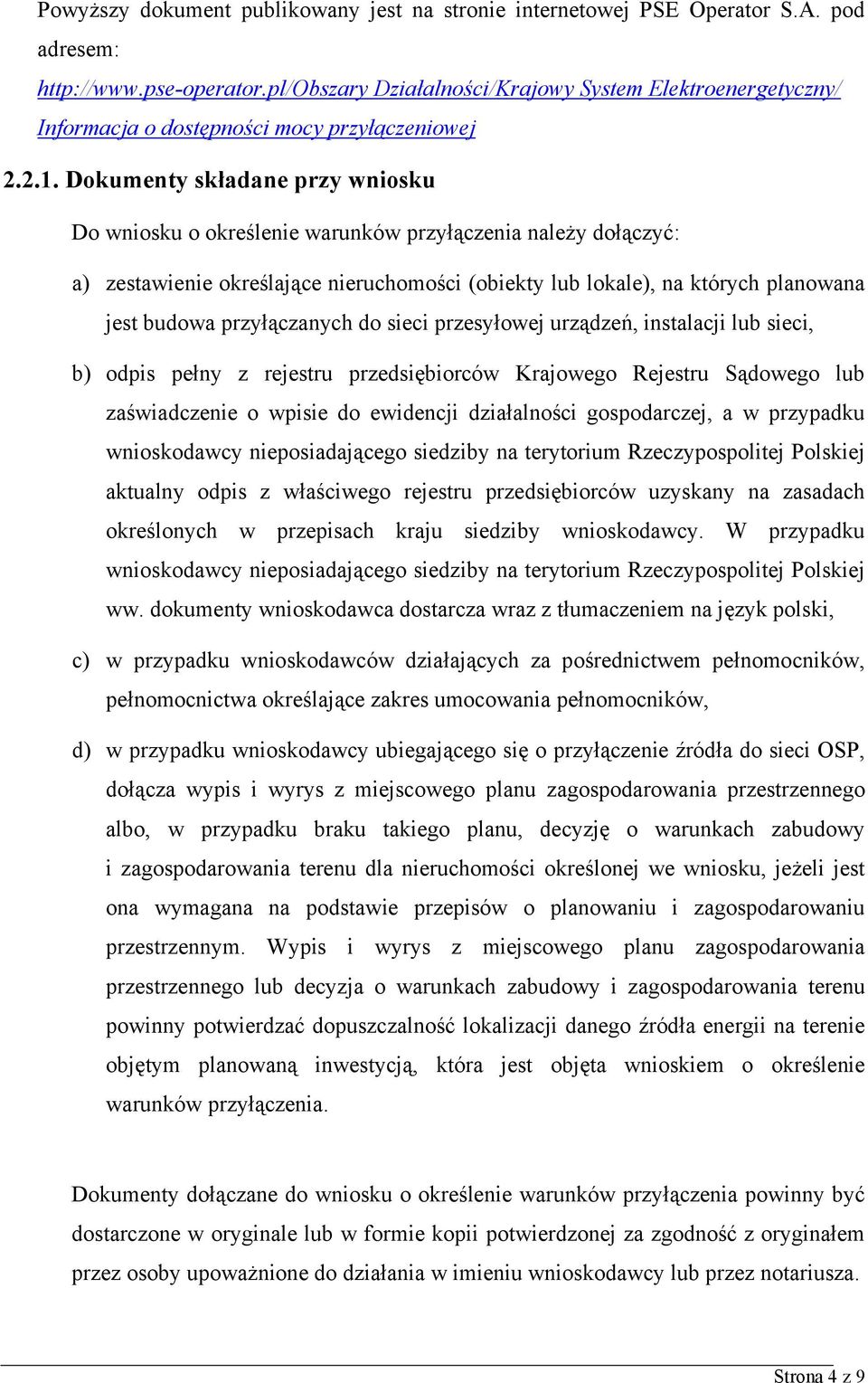 Powyższy dokument publikowany jest na stronie internetowej PSE Operator S.A. pod adresem: http://www.pse-operator.pl/Obszary Działalności/Krajowy System Elektroenergetyczny/ Informacja o dostępności mocy przyłączeniowej

2.2.1. Dokumenty składane przy wniosku

Do wniosku o określenie warunków przyłączenia należy dołączyć:

a) zestawienie określające nieruchomości (obiekty lub lokale), na których planowana jest budowa przyłączanych do sieci przesyłowej urządzeń, instalacji lub sieci,

b) odpis pełny z rejestru przedsiębiorców Krajowego Rejestru Sądowego lub zaświadczenie o wpisie do ewidencji działalności gospodarczej, a w przypadku wnioskodawcy nieposiadającego siedziby na terytorium Rzeczypospolitej Polskiej aktualny odpis z właściwego rejestru przedsiębiorców uzyskany na zasadach określonych w przepisach kraju siedziby wnioskodawcy. W przypadku wnioskodawcy nieposiadającego siedziby na terytorium Rzeczypospolitej Polskiej ww. dokumenty wnioskodawca dostarcza wraz z tłumaczeniem na język polski,

c) w przypadku wnioskodawców działających za pośrednictwem pełnomocników, pełnomocnictwa określające zakres umocowania pełnomocników,

d) w przypadku wnioskodawcy ubiegającego się o przyłączenie źródła do sieci OSP, dołącza wypis i wyrys z miejscowego planu zagospodarowania przestrzennego albo, w przypadku braku takiego planu, decyzję o warunkach zabudowy i zagospodarowania terenu dla nieruchomości określonej we wniosku, jeżeli jest ona wymagana na podstawie przepisów o planowaniu i zagospodarowaniu przestrzennym. Wypis i wyrys z miejscowego planu zagospodarowania przestrzennego lub decyzja o warunkach zabudowy i zagospodarowania terenu powinny potwierdzać dopuszczalność lokalizacji danego źródła energii na terenie objętym planowaną inwestycją, która jest objęta wnioskiem o określenie warunków przyłączenia.

Dokumenty dołączane do wniosku o określenie warunków przyłączenia powinny być dostarczone w oryginale lub w formie kopii potwierdzonej za zgodność z oryginałem przez osoby upoważnione do działania w imieniu wnioskodawcy lub przez notariusza.

Strona 4 z 9